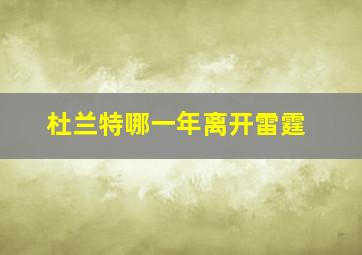 杜兰特哪一年离开雷霆